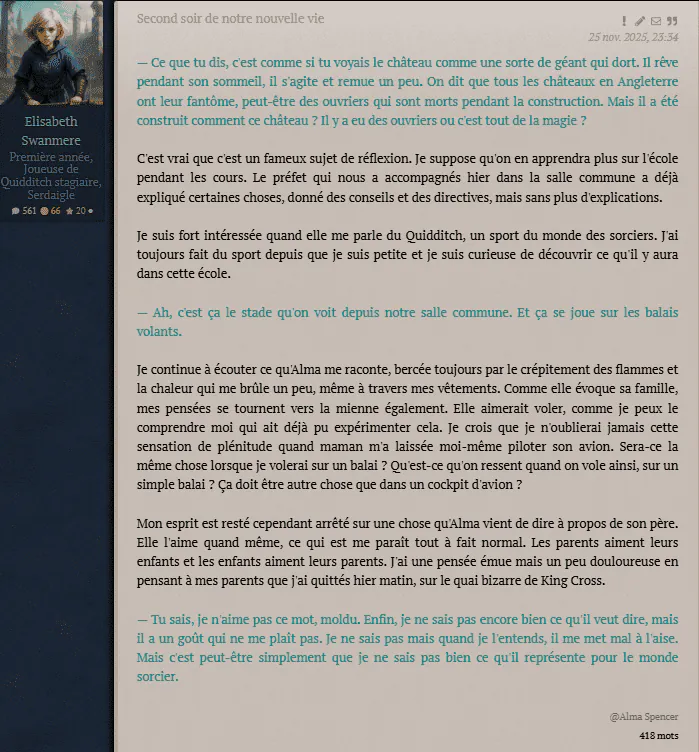 Elisabeth Swanmere
Première année, Joueuse de Quidditch stagiaire, Serdaigle
561 66 20

Second soir de notre nouvelle vie
25 nov. 2025, 23:34

— Ce que tu dis, c'est comme si tu voyais le château comme une sorte de géant qui dort. Il rêve pendant son sommeil, il s'agite et remue un peu. On dit que tous les châteaux en Angleterre ont leur fantôme, peut-être des ouvriers qui sont morts pendant la construction. Mais il a été construit comment ce château ? Il y a eu des ouvriers ou c'est tout de la magie ?

C'est vrai que c'est un fameux sujet de réflexion. Je suppose qu'on en apprendra plus sur l'école pendant les cours. Le préfet qui nous a accompagnés hier dans la salle commune a déjà expliqué certaines choses, donné des conseils et des directives, mais sans plus d'explications.

Je suis fort intéressée quand elle me parle du Quidditch, un sport du monde des sorciers. J'ai toujours fait du sport depuis que je suis petite et je suis curieuse de découvrir ce qu'il y aura dans cette école.

— Ah, c'est ça le stade qu'on voit depuis notre salle commune. Et ça se joue sur les balais volants.

Je continue à écouter ce qu'Alma me raconte, bercée toujours par le crépitement des flammes et la chaleur qui me brûle un peu, même à travers mes vêtements. Comme elle évoque sa famille, mes pensées se tournent vers la mienne également. Elle aimerait voler, comme je peux le comprendre moi qui ait déjà pu expérimenter cela. Je crois que je n'oublierai jamais cette sensation de plénitude quand maman m'a laissée moi-même piloter son avion. Sera-ce la même chose lorsque je volerai sur un balai ? Qu'est-ce qu'on ressent quand on vole ainsi, sur un simple balai ? Ça doit être autre chose que dans un cockpit d'avion ?

Mon esprit est resté cependant arrêté sur une chose qu'Alma vient de dire à propos de son père. Elle l'aime quand même, ce qui est me paraît tout à fait normal. Les parents aiment leurs enfants et les enfants aiment leurs parents. J'ai une pensée émue mais un peu douloureuse en pensant à mes parents que j'ai quittés hier matin, sur le quai bizarre de King Cross.

— Tu sais, je n'aime pas ce mot, moldu. Enfin, je ne sais pas encore bien ce qu'il veut dire, mais il a un goût qui ne me plaît pas. Je ne sais pas mais quand je l'entends, il me met mal à l'aise. Mais c'est peut-être simplement que je ne sais pas bien ce qu'il représente pour le monde sorcier.

@Alma Spencer
418 mots